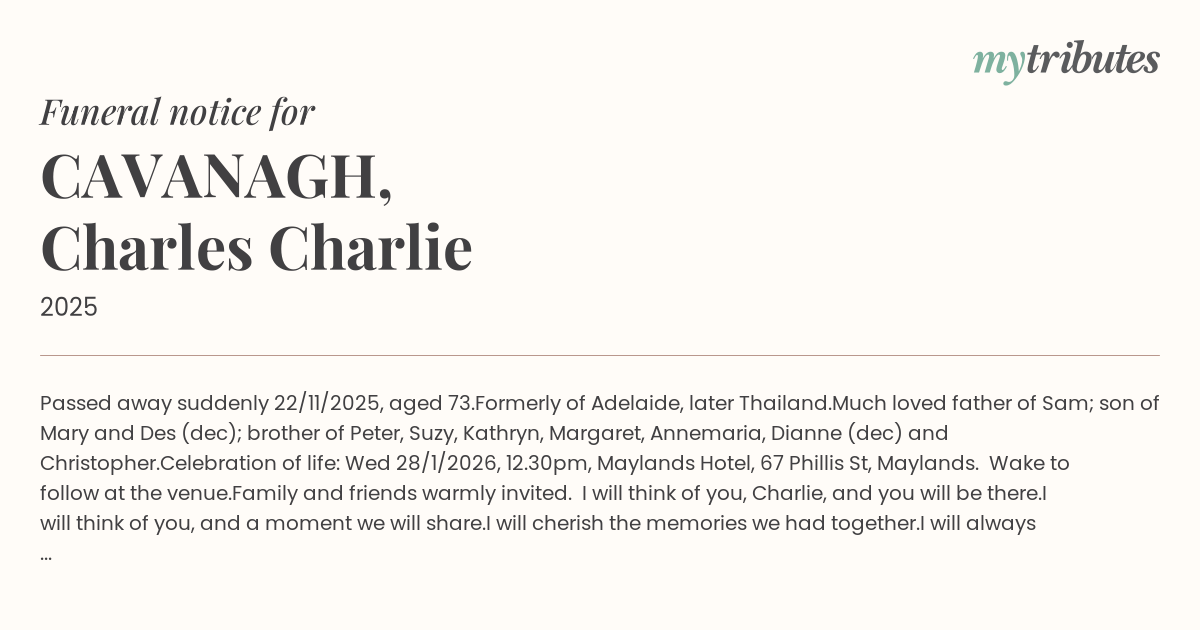 mytributes

Funeral notice for

CAVANAGH,
Charles Charlie

2025

Passed away suddenly 22/11/2025, aged 73.Formerly of Adelaide, later Thailand.Much loved father of Sam; son of Mary and Des (dec); brother of Peter, Suzy, Kathryn, Margaret, Annemaria, Dianne (dec) and Christopher.Celebration of life: Wed 28/1/2026, 12.30pm, Maylands Hotel, 67 Phillis St, Maylands. Wake to follow at the venue.Family and friends warmly invited. I will think of you, Charlie, and you will be there.I will think of you, and a moment we will share.I will cherish the memories we had together.I will always ...